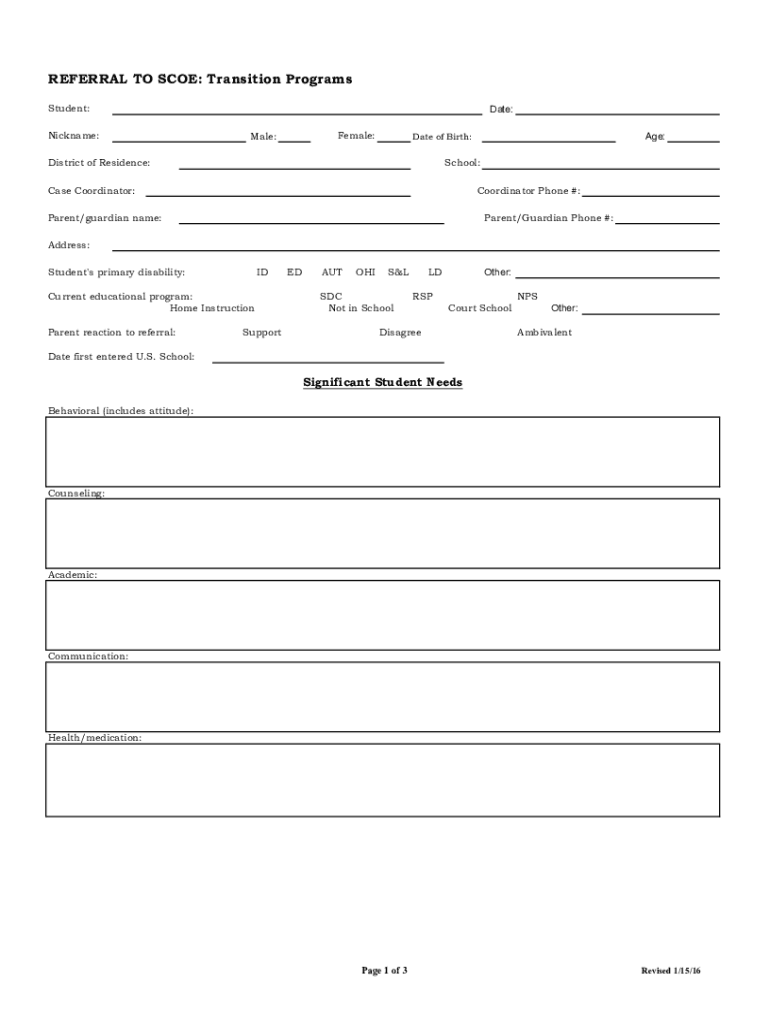 REFERRAL TO SCOE: Transition Programs

Student: Date:

Nickname: Male: Female: Date of Birth: Age:

District of Residence: School:

Case Coordinator: Coordinator Phone #:

Parent/guardian name: Parent/Guardian Phone #:

Address:

Student's primary disability: ID ED AUT OHI S&L LD Other:

Current educational program: SDC RSP NPS Home Instruction Not in School Court School Other:

Parent reaction to referral: Support Disagree Ambivalent

Date first entered U.S. School:

Significant Student Needs

Behavioral (includes attitude):

Counseling:

Academic:

Communication:

Health/medication:

Page 1 of 3

Revised 1/15/16